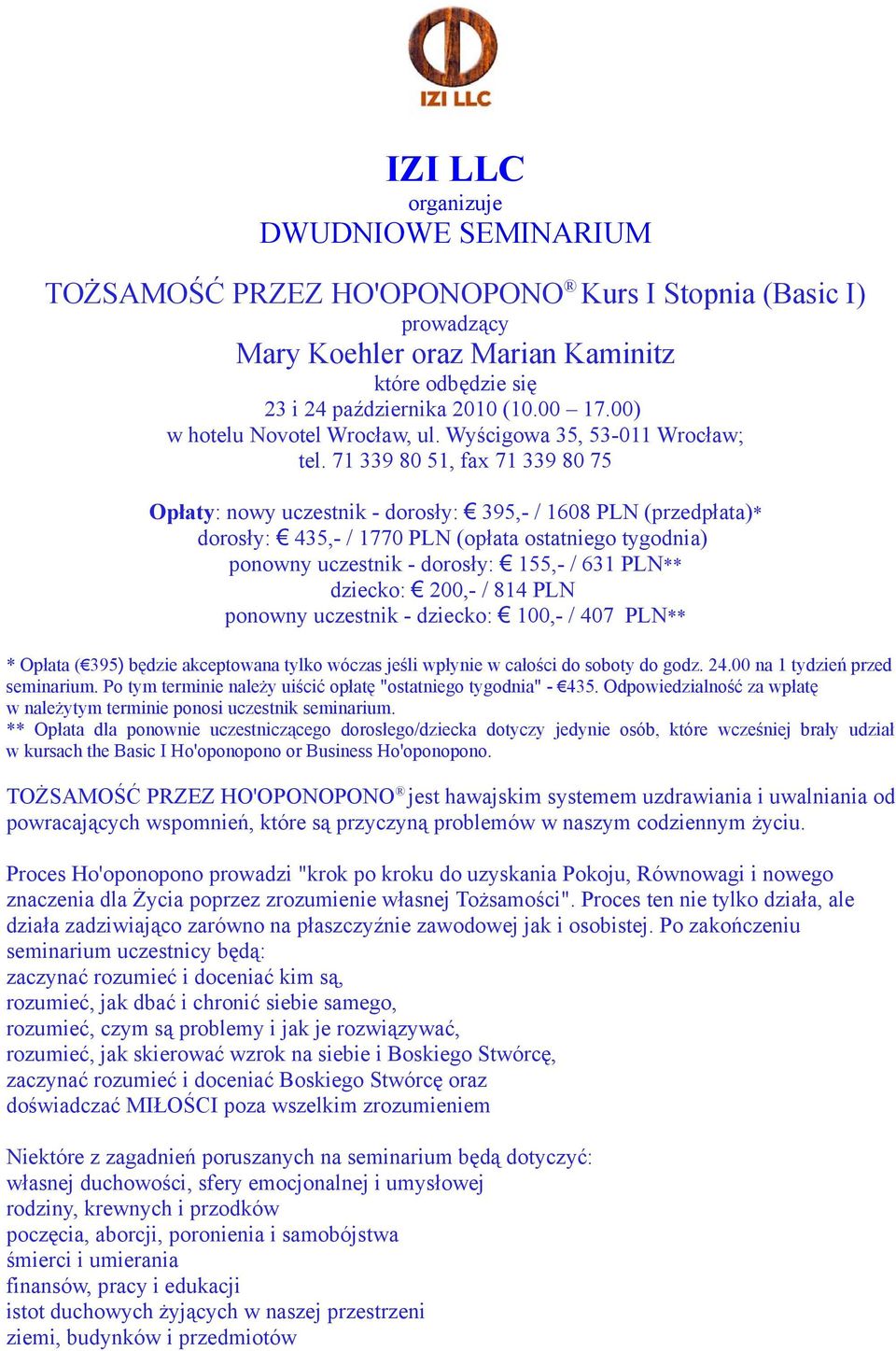 IZI LLC

IZI LLC
organizuje
DWUDNIOWE SEMINARIUM

TOŻSAMOŚĆ PRZEZ HO'OPONOPONO® Kurs I Stopnia (Basic I)
prowadzący
Mary Koehler oraz Marian Kaminitz
które odbędzie się
23 i 24 października 2010 (10.00 – 17.00)
w hotelu Novotel Wrocław, ul. Wyścigowa 35, 53-011 Wrocław;
tel. 71 339 80 51, fax 71 339 80 75

Opłaty: nowy uczestnik - dorosły: € 395,- / 1608 PLN (przedpłata)*
dorosły: € 435,- / 1770 PLN (opłata ostatniego tygodnia)
ponowny uczestnik - dorosły: € 155,- / 631 PLN**
dziecko: € 200,- / 814 PLN
ponowny uczestnik - dziecko: € 100,- / 407 PLN**

* Opłata (€395) będzie akceptowana tylko wóczas jeśli wpłynie w całości do soboty do godz. 24.00 na 1 tydzień przed seminarium. Po tym terminie należy uiścić opłatę "ostatniego tygodnia" - €435. Odpowiedzialność za wpłatę w należytym terminie ponosi uczestnik seminarium.
** Opłata dla ponownie uczestniczącego dorosłego/dziecka dotyczy jedynie osób, które wcześniej brały udział w kursach the Basic I Ho'oponopono or Business Ho'oponopono.

TOŻSAMOŚĆ PRZEZ HO'OPONOPONO® jest hawajskim systemem uzdrawiania i uwalniania od powracających wspomnień, które są przyczyną problemów w naszym codziennym życiu.

Proces Ho'oponopono prowadzi "krok po kroku do uzyskania Pokoju, Równowagi i nowego znaczenia dla Życia poprzez zrozumienie własnej Tożsamości". Proces ten nie tylko działa, ale działa zadziwiająco zarówno na płaszczyźnie zawodowej jak i osobistej. Po zakończeniu seminarium uczestnicy będą:
zaczynać rozumieć i doceniać kim są,
rozumieć, jak dbać i chronić siebie samego,
rozumieć, czym są problemy i jak je rozwiązywać,
rozumieć, jak skierować wzrok na siebie i Boskiego Stwórcę,
zaczynać rozumieć i doceniać Boskiego Stwórcę oraz
doświadczać MIŁOŚCI poza wszelkim zrozumieniem

Niektóre z zagadnień poruszanych na seminarium będą dotyczyć:
własnej duchowości, sfery emocjonalnej i umysłowej
rodziny, krewnych i przodków
poczęcia, aborcji, poronienia i samobójstwa
śmierci i umierania
finansów, pracy i edukacji
istot duchowych żyjących w naszej przestrzeni
ziemi, budynków i przedmiotów